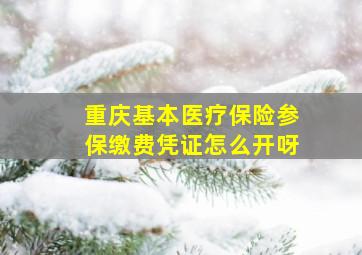 重庆基本医疗保险参保缴费凭证怎么开呀